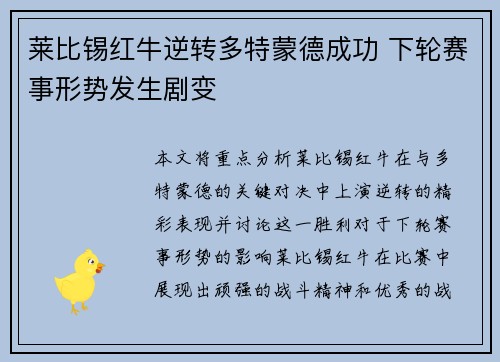 莱比锡红牛逆转多特蒙德成功 下轮赛事形势发生剧变

本文将重点分析莱比锡红牛在与多特蒙德的关键对决中上演逆转的精彩表现并讨论这一胜利对于下轮赛事形势的影响莱比锡红牛在比赛中展现出顽强的战斗精神和优秀的战